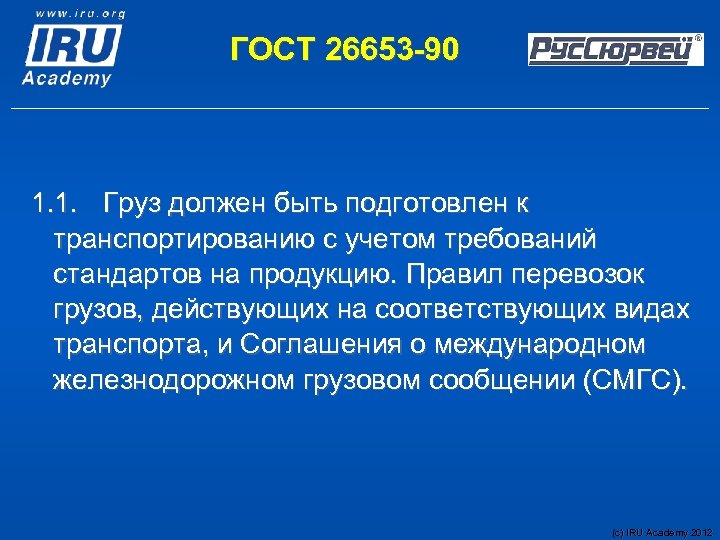 www.iru.org
IRU
Academy

ГОСТ 26653-90

РусСюрвей®

1.1. Груз должен быть подготовлен к транспортированию с учетом требований стандартов на продукцию. Правил перевозок грузов, действующих на соответствующих видах транспорта, и Соглашения о международном железнодорожном грузовом сообщении (СМГС).

(c) IRU Academy 2012